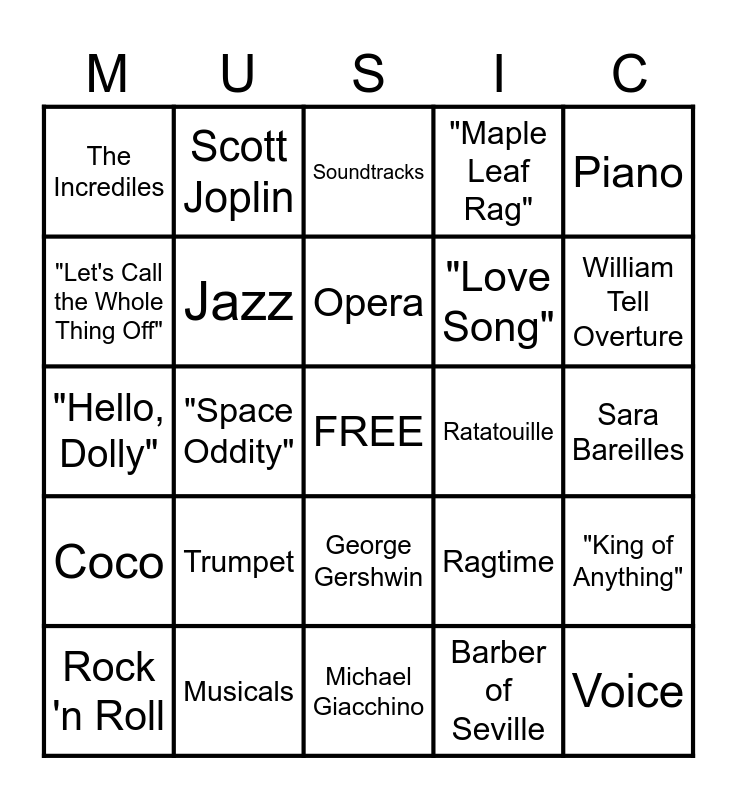 | M | U | S | I | C |
|---|---|---|---|---|
| The Incrediles | Scott Joplin | Soundtracks | "Maple Leaf Rag" | Piano |
| "Let's Call the Whole Thing Off" | Jazz | Opera | "Love Song" | William Tell Overture |
| "Hello, Dolly" | "Space Oddity" | FREE | Ratatouille | Sara Bareilles |
| Coco | Trumpet | George Gershwin | Ragtime | "King of Anything" |
| Rock 'n Roll | Musicals | Michael Giacchino | Barber of Seville | Voice |